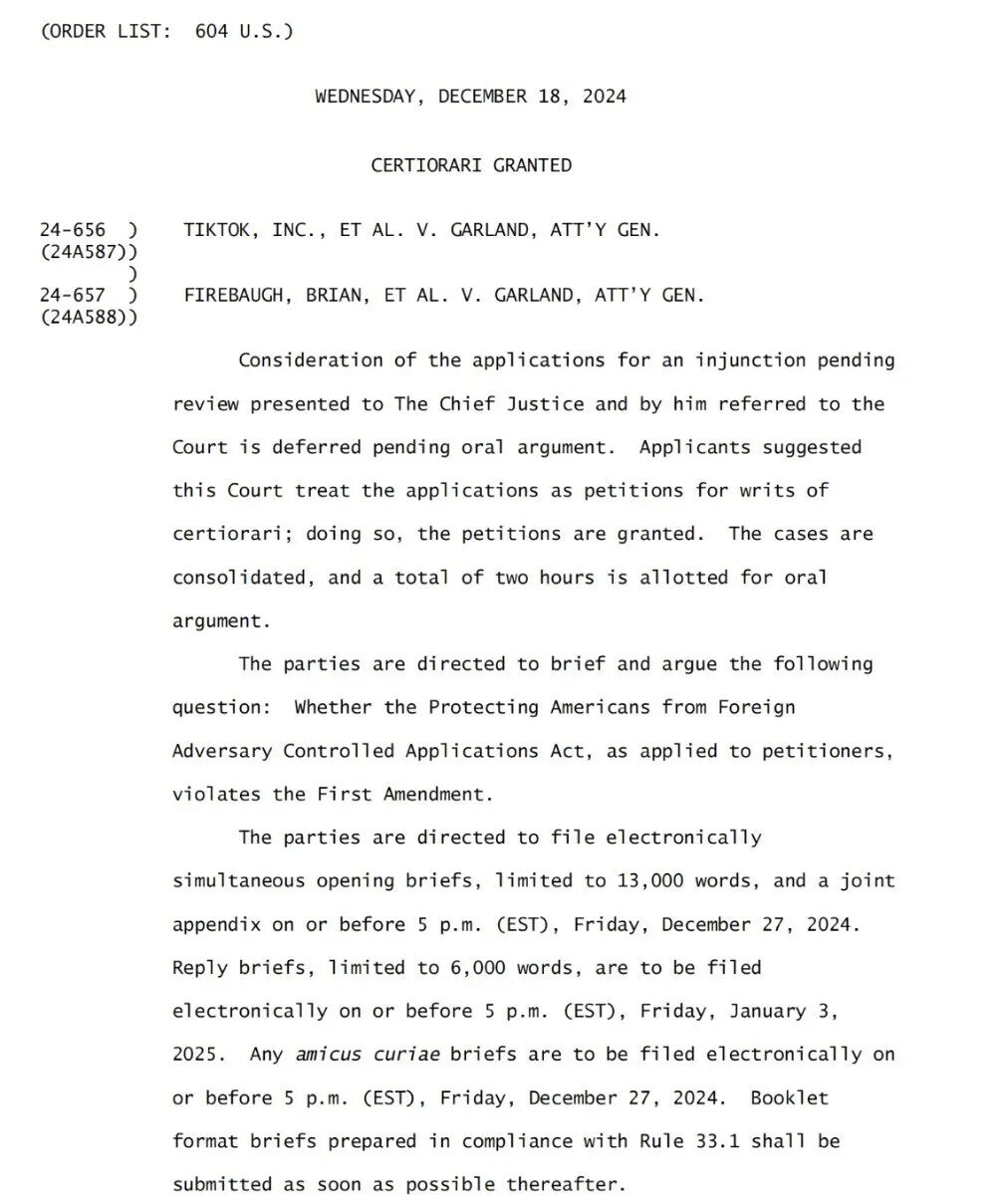 (ORDER LIST: 604 U.S.)

WEDNESDAY, DECEMBER 18, 2024

CERTIORARI GRANTED

24-656 ) TIKTOK, INC., ET AL. V. GARLAND, ATT'Y GEN.
(24A587))
)
24-657 ) FIREBAUGH, BRIAN, ET AL. V. GARLAND, ATT'Y GEN.
(24A588))

Consideration of the applications for an injunction pending review presented to The Chief Justice and by him referred to the Court is deferred pending oral argument. Applicants suggested this Court treat the applications as petitions for writs of certiorari; doing so, the petitions are granted. The cases are consolidated, and a total of two hours is allotted for oral argument.

The parties are directed to brief and argue the following question: Whether the Protecting Americans from Foreign Adversary Controlled Applications Act, as applied to petitioners, violates the First Amendment.

The parties are directed to file electronically simultaneous opening briefs, limited to 13,000 words, and a joint appendix on or before 5 p.m. (EST), Friday, December 27, 2024. Reply briefs, limited to 6,000 words, are to be filed electronically on or before 5 p.m. (EST), Friday, January 3, 2025. Any amicus curiae briefs are to be filed electronically on or before 5 p.m. (EST), Friday, December 27, 2024. Booklet format briefs prepared in compliance with Rule 33.1 shall be submitted as soon as possible thereafter.